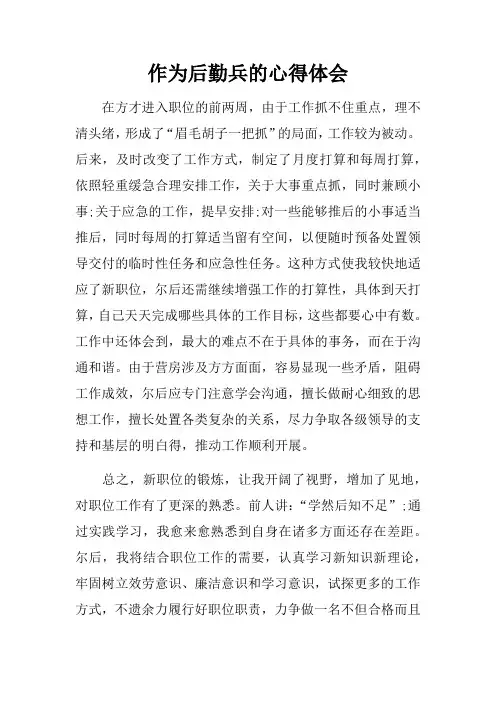 作为后勤兵的心得体会

在方才进入职位的前两周，由于工作抓不住重点，理不清头绪，形成了“眉毛胡子一把抓”的局面，工作较为被动。后来，及时改变了工作方式，制定了月度打算和每周打算，依照轻重缓急合理安排工作，关于大事重点抓，同时兼顾小事;关于应急的工作，提早安排;对一些能够推后的小事适当推后，同时每周的打算适当留有空间，以便随时预备处置领导交付的临时性任务和应急性任务。这种方式使我较快地适应了新职位，尔后还需继续增强工作的打算性，具体到天打算，自己天天完成哪些具体的工作目标，这些都要心中有数。工作中还体会到，最大的难点不在于具体的事务，而在于沟通和谐。由于营房涉及方方面面，容易显现一些矛盾，阻碍工作成效，尔后应专门注意学会沟通，擅长做耐心细致的思想工作，擅长处置各类复杂的关系，尽力争取各级领导的支持和基层的明白得，推动工作顺利开展。

总之，新职位的锻炼，让我开阔了视野，增加了见地，对职位工作有了更深的熟悉。前人讲：“学然后知不足”;通过实践学习，我愈来愈熟悉到自身在诸多方面还存在差距。尔后，我将结合职位工作的需要，认真学习新知识新理论，牢固树立效劳意识、廉洁意识和学习意识，试探更多的工作方式，不遗余力履行好职位职责，力争做一名不但合格而且